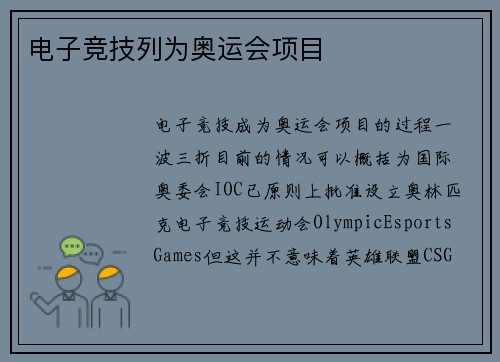 电子竞技列为奥运会项目

电子竞技成为奥运会项目的过程一波三折目前的情况可以概括为国际奥委会IOC已原则上批准设立奥林匹克电子竞技运动会OlympicEsports Games但这并不意味着英雄联盟CSG